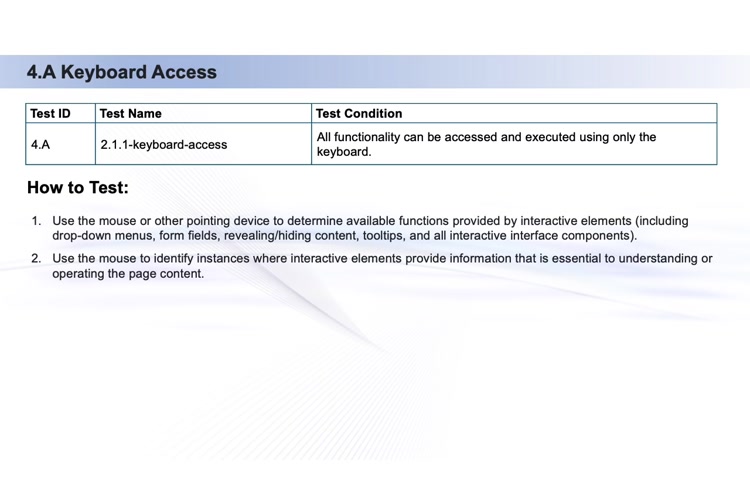 4.A Keyboard Access

| Test ID | Test Name | Test Condition |
|---|---|---|
| 4.A | 2.1.1-keyboard-access | All functionality can be accessed and executed using only the keyboard. |

How to Test:

1. Use the mouse or other pointing device to determine available functions provided by interactive elements (including drop-down menus, form fields, revealing/hiding content, tooltips, and all interactive interface components).

2. Use the mouse to identify instances where interactive elements provide information that is essential to understanding or operating the page content.